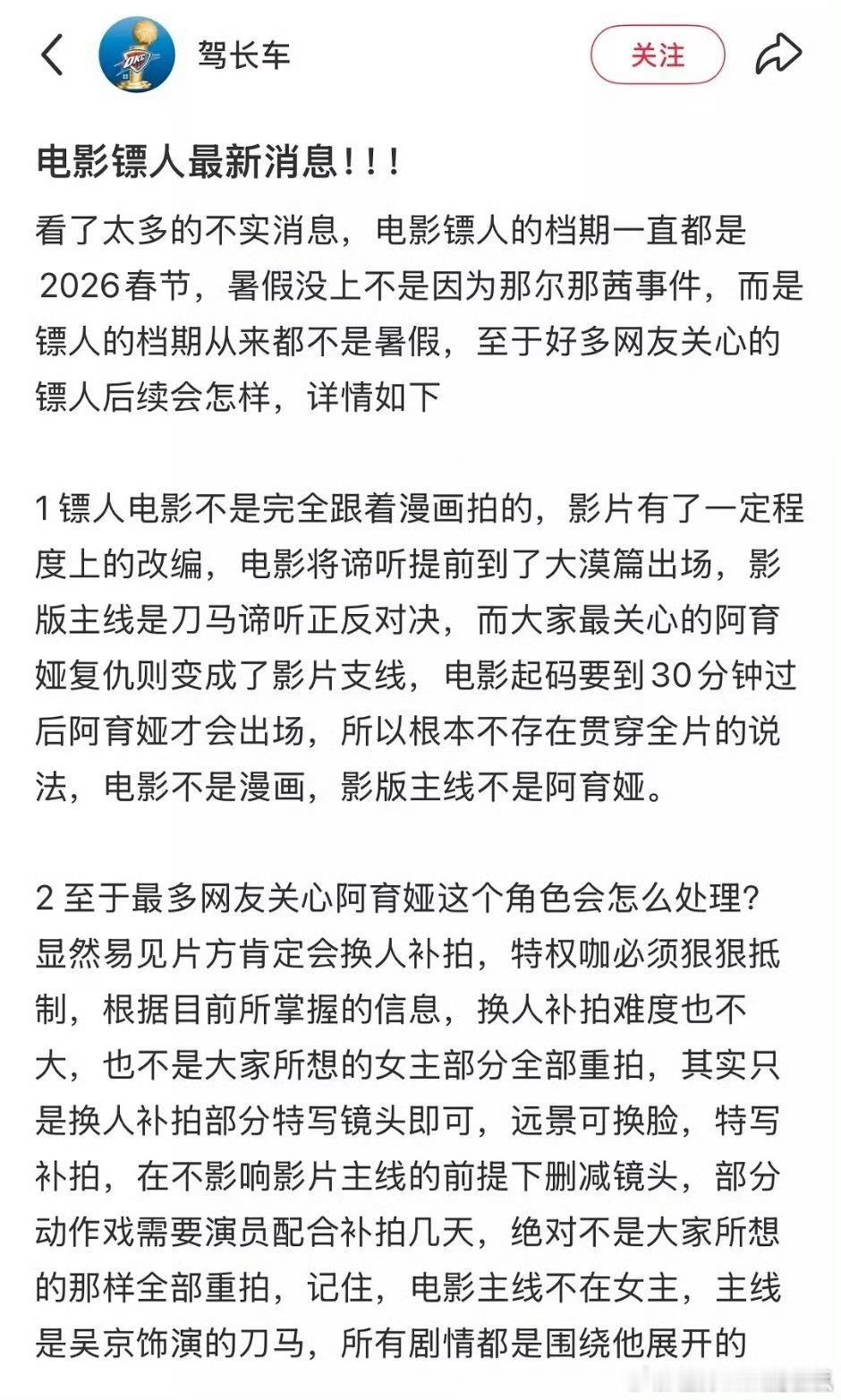 驾长车

关注

电影镖人最新消息！！！

看了太多的不实消息，电影镖人的档期一直都是2026春节，暑假没上不是因为那尔那茜事件，而是镖人的档期从来都不是暑假，至于好多网友关心的镖人后续会怎样，详情如下

1 镖人电影不是完全跟着漫画拍的，影片有了一定程度上的改编，电影将谛听提前到了大漠篇出场，影版主线是刀马谛听正反对决，而大家最关心的阿育娅复仇则变成了影片支线，电影起码要到30分钟过后阿育娅才会出场，所以根本不存在贯穿全片的说法，电影不是漫画，影版主线不是阿育娅。

2 至于最多网友关心阿育娅这个角色会怎么处理？显然易见片方肯定会换人补拍，特权咖必须狠狠抵制，根据目前所掌握的信息，换人补拍难度也不大，也不是大家所想的女主部分全部重拍，其实只是换人补拍部分特写镜头即可，远景可换脸，特写补拍，在不影响影片主线的前提下删减镜头，部分动作戏需要演员配合补拍几天，绝对不是大家所想的那样全部重拍，记住，电影主线不在女主，主线是吴京饰演的刀马，所有剧情都是围绕他展开的